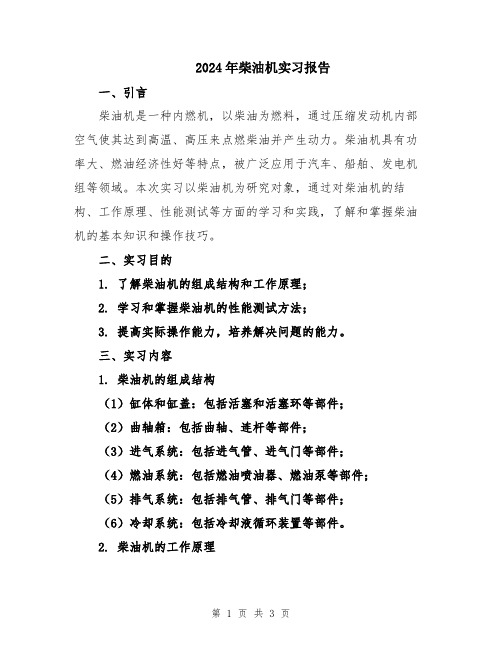 2024年柴油机实习报告

一、引言

柴油机是一种内燃机，以柴油为燃料，通过压缩发动机内部空气使其达到高温、高压来点燃柴油并产生动力。柴油机具有功率大、燃油经济性好等特点，被广泛应用于汽车、船舶、发电机组等领域。本次实习以柴油机为研究对象，通过对柴油机的结构、工作原理、性能测试等方面的学习和实践，了解和掌握柴油机的基本知识和操作技巧。

二、实习目的

1. 了解柴油机的组成结构和工作原理；

2. 学习和掌握柴油机的性能测试方法；

3. 提高实际操作能力，培养解决问题的能力。

三、实习内容

1. 柴油机的组成结构

（1）缸体和缸盖：包括活塞和活塞环等部件；

（2）曲轴箱：包括曲轴、连杆等部件；

（3）进气系统：包括进气管、进气门等部件；

（4）燃油系统：包括燃油喷油器、燃油泵等部件；

（5）排气系统：包括排气管、排气门等部件；

（6）冷却系统：包括冷却液循环装置等部件。

2. 柴油机的工作原理

第 1 页 共 3 页